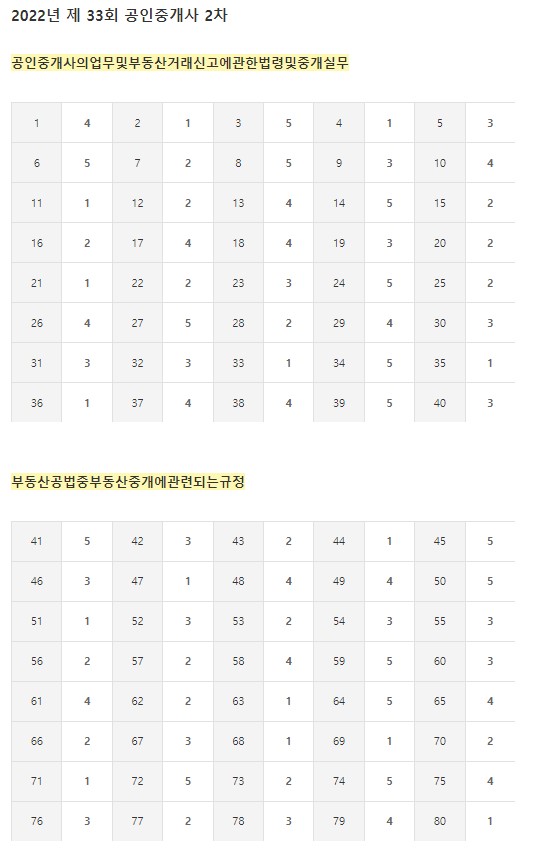 2022년 제 33회 공인중개사 2차

공인중개사의업무및부동산거래신고에관한법령및중개실무

| 1 | 4 | 2 | 1 | 3 | 5 | 4 | 1 | 5 | 3 |
|---|---|---|---|---|---|---|---|---|---|
| 6 | 5 | 7 | 2 | 8 | 5 | 9 | 3 | 10 | 4 |
| 11 | 1 | 12 | 2 | 13 | 4 | 14 | 5 | 15 | 2 |
| 16 | 2 | 17 | 4 | 18 | 4 | 19 | 3 | 20 | 2 |
| 21 | 1 | 22 | 2 | 23 | 3 | 24 | 5 | 25 | 2 |
| 26 | 4 | 27 | 5 | 28 | 2 | 29 | 4 | 30 | 3 |
| 31 | 3 | 32 | 3 | 33 | 1 | 34 | 5 | 35 | 1 |
| 36 | 1 | 37 | 4 | 38 | 4 | 39 | 5 | 40 | 3 |

부동산공법중부동산중개에관련되는규정

| 41 | 5 | 42 | 3 | 43 | 2 | 44 | 1 | 45 | 5 |
|---|---|---|---|---|---|---|---|---|---|
| 46 | 3 | 47 | 1 | 48 | 4 | 49 | 4 | 50 | 5 |
| 51 | 1 | 52 | 3 | 53 | 2 | 54 | 3 | 55 | 3 |
| 56 | 2 | 57 | 2 | 58 | 4 | 59 | 5 | 60 | 3 |
| 61 | 4 | 62 | 2 | 63 | 1 | 64 | 5 | 65 | 4 |
| 66 | 2 | 67 | 3 | 68 | 1 | 69 | 1 | 70 | 2 |
| 71 | 1 | 72 | 5 | 73 | 2 | 74 | 5 | 75 | 4 |
| 76 | 3 | 77 | 2 | 78 | 3 | 79 | 4 | 80 | 1 |